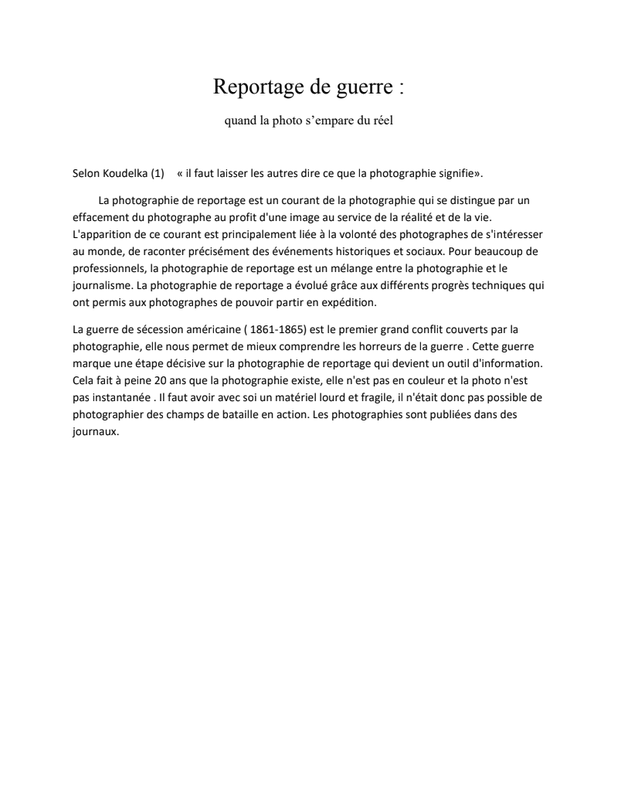 Reportage de guerre :

quand la photo s'empare du réel

Selon Koudelka (1) « il faut laisser les autres dire ce que la photographie signifie».

La photographie de reportage est un courant de la photographie qui se distingue par un effacement du photographe au profit d'une image au service de la réalité et de la vie. L'apparition de ce courant est principalement liée à la volonté des photographes de s'intéresser au monde, de raconter précisément des événements historiques et sociaux. Pour beaucoup de professionnels, la photographie de reportage est un mélange entre la photographie et le journalisme. La photographie de reportage a évolué grâce aux différents progrès techniques qui ont permis aux photographes de pouvoir partir en expédition.

La guerre de sécession américaine ( 1861-1865) est le premier grand conflit couverts par la photographie, elle nous permet de mieux comprendre les horreurs de la guerre . Cette guerre marque une étape décisive sur la photographie de reportage qui devient un outil d'information. Cela fait à peine 20 ans que la photographie existe, elle n'est pas en couleur et la photo n'est pas instantanée . Il faut avoir avec soi un matériel lourd et fragile, il n'était donc pas possible de photographier des champs de bataille en action. Les photographies sont publiées dans des journaux.